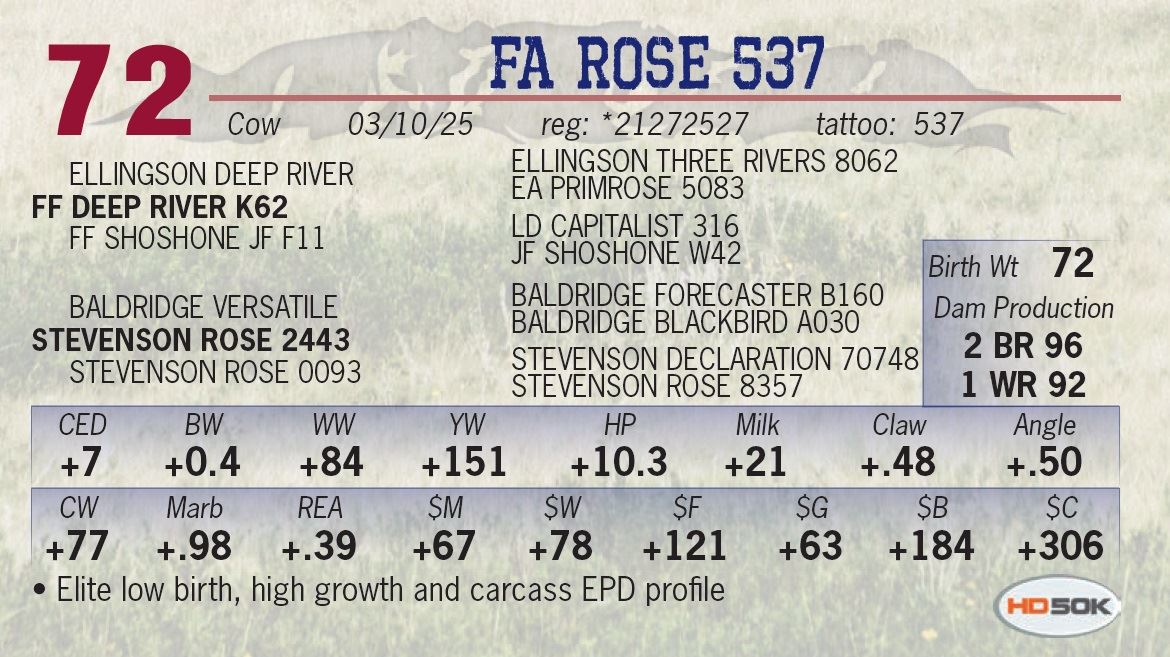 72

FA ROSE 537

Cow 03/10/25 reg: *21272527 tattoo: 537

ELLINGSON DEEP RIVER
FF DEEP RIVER K62
FF SHOSHONE JF F11

BALDRIDGE VERSATILE
STEVENSON ROSE 2443
STEVENSON ROSE 0093

ELLINGSON THREE RIVERS 8062
EA PRIMROSE 5083

LD CAPITALIST 316
JF SHOSHONE W42

BALDRIDGE FORECASTER B160
BALDRIDGE BLACKBIRD A030

STEVENSON DECLARATION 70748
STEVENSON ROSE 8357

Birth Wt 72
Dam Production
2 BR 96
1 WR 92

| CED | BW | WW | YW | HP | Milk | Claw | Angle |
|---|---|---|---|---|---|---|---|
| +7 | +0.4 | +84 | +151 | +10.3 | +21 | +.48 | +.50 |

| CW | Marb | REA | $M | $W | $F | $G | $B | $C |
|---|---|---|---|---|---|---|---|---|
| +77 | +.98 | +.39 | +67 | +78 | +121 | +63 | +184 | +306 |

• Elite low birth, high growth and carcass EPD profile

HD50K